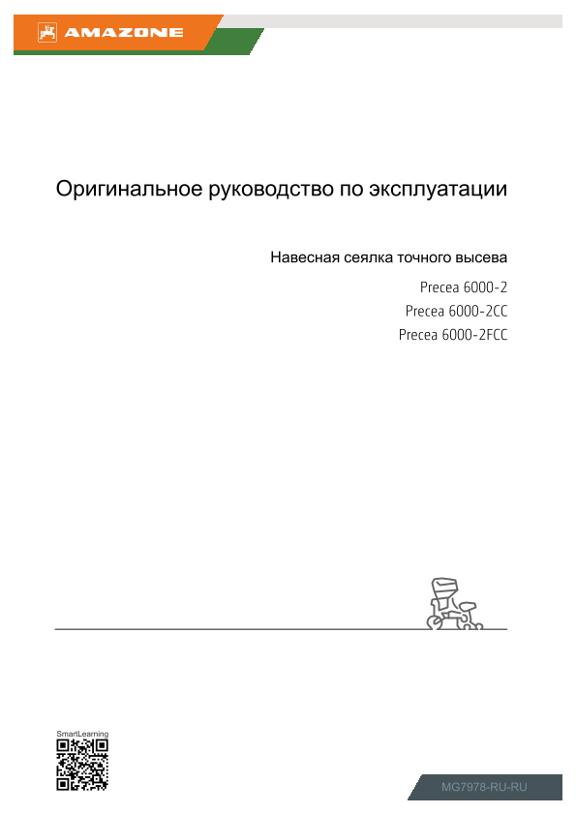 AMAZONE

Оригинальное руководство по эксплуатации

Навесная сеялка точного высева

Precea 6000-2
Precea 6000-2CC
Precea 6000-2FCC

SmartLearning

MG7978-RU-RU